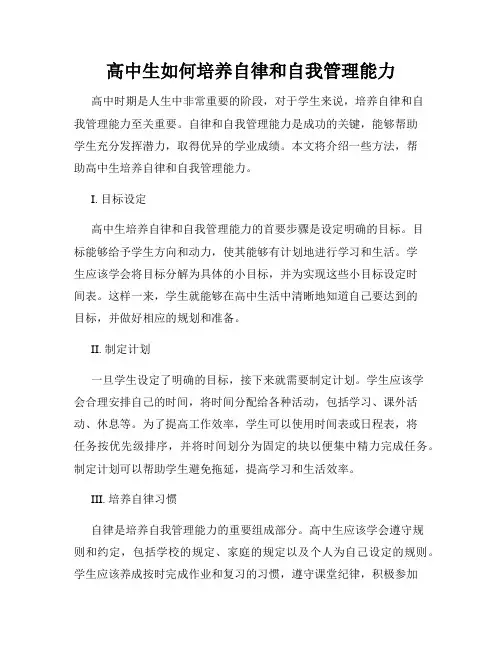 高中生如何培养自律和自我管理能力

高中时期是人生中非常重要的阶段，对于学生来说，培养自律和自我管理能力至关重要。自律和自我管理能力是成功的关键，能够帮助学生充分发挥潜力，取得优异的学业成绩。本文将介绍一些方法，帮助高中生培养自律和自我管理能力。

I. 目标设定

高中生培养自律和自我管理能力的首要步骤是设定明确的目标。目标能够给予学生方向和动力，使其能够有计划地进行学习和生活。学生应该学会将目标分解为具体的小目标，并为实现这些小目标设定时间表。这样一来，学生就能够在高中生活中清晰地知道自己要达到的目标，并做好相应的规划和准备。

II. 制定计划

一旦学生设定了明确的目标，接下来就需要制定计划。学生应该学会合理安排自己的时间，将时间分配给各种活动，包括学习、课外活动、休息等。为了提高工作效率，学生可以使用时间表或日程表，将任务按优先级排序，并将时间划分为固定的块以便集中精力完成任务。制定计划可以帮助学生避免拖延，提高学习和生活效率。

III. 培养自律习惯

自律是培养自我管理能力的重要组成部分。高中生应该学会遵守规则和约定，包括学校的规定、家庭的规定以及个人为自己设定的规则。学生应该养成按时完成作业和复习的习惯，遵守课堂纪律，积极参加